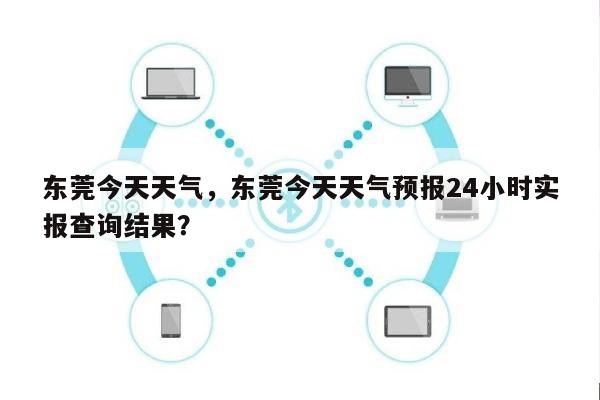 东莞今天天气，东莞今天天气预报24小时实报查询结果？